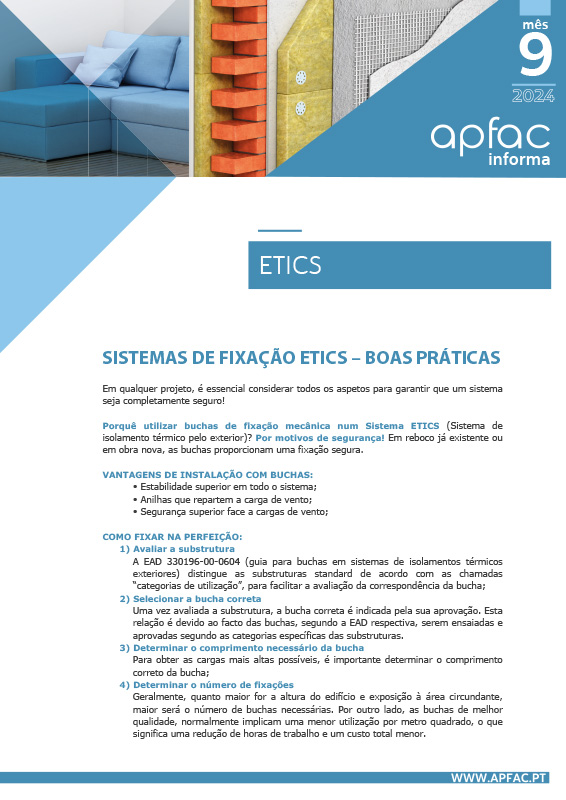 mês
9
2024

apfac
informa

ETICS

SISTEMAS DE FIXAÇÃO ETICS – BOAS PRÁTICAS

Em qualquer projeto, é essencial considerar todos os aspetos para garantir que um sistema seja completamente seguro!

Porquê utilizar buchas de fixação mecânica num Sistema ETICS (Sistema de isolamento térmico pelo exterior)? Por motivos de segurança! Em reboco já existente ou em obra nova, as buchas proporcionam uma fixação segura.

VANTAGENS DE INSTALAÇÃO COM BUCHAS:
• Estabilidade superior em todo o sistema;
• Anilhas que repartem a carga de vento;
• Segurança superior face a cargas de vento;

COMO FIXAR NA PERFEIÇÃO:
1) Avaliar a substrutura
A EAD 330196-00-0604 (guia para buchas em sistemas de isolamentos térmicos exteriores) distingue as substruturas standard de acordo com as chamadas "categorias de utilização", para facilitar a avaliação da correspondência da bucha;
2) Selecionar a bucha correta
Uma vez avaliada a substrutura, a bucha correta é indicada pela sua aprovação. Esta relação é devido ao facto das buchas, segundo a EAD respectiva, serem ensaiadas e aprovadas segundo as categorias específicas das substruturas.
3) Determinar o comprimento necessário da bucha
Para obter as cargas mais altas possíveis, é importante determinar o comprimento correto da bucha;
4) Determinar o número de fixações
Geralmente, quanto maior for a altura do edifício e exposição à área circundante, maior será o número de buchas necessárias. Por outro lado, as buchas de melhor qualidade, normalmente implicam uma menor utilização por metro quadrado, o que significa uma redução de horas de trabalho e um custo total menor.

WWW.APFAC.PT